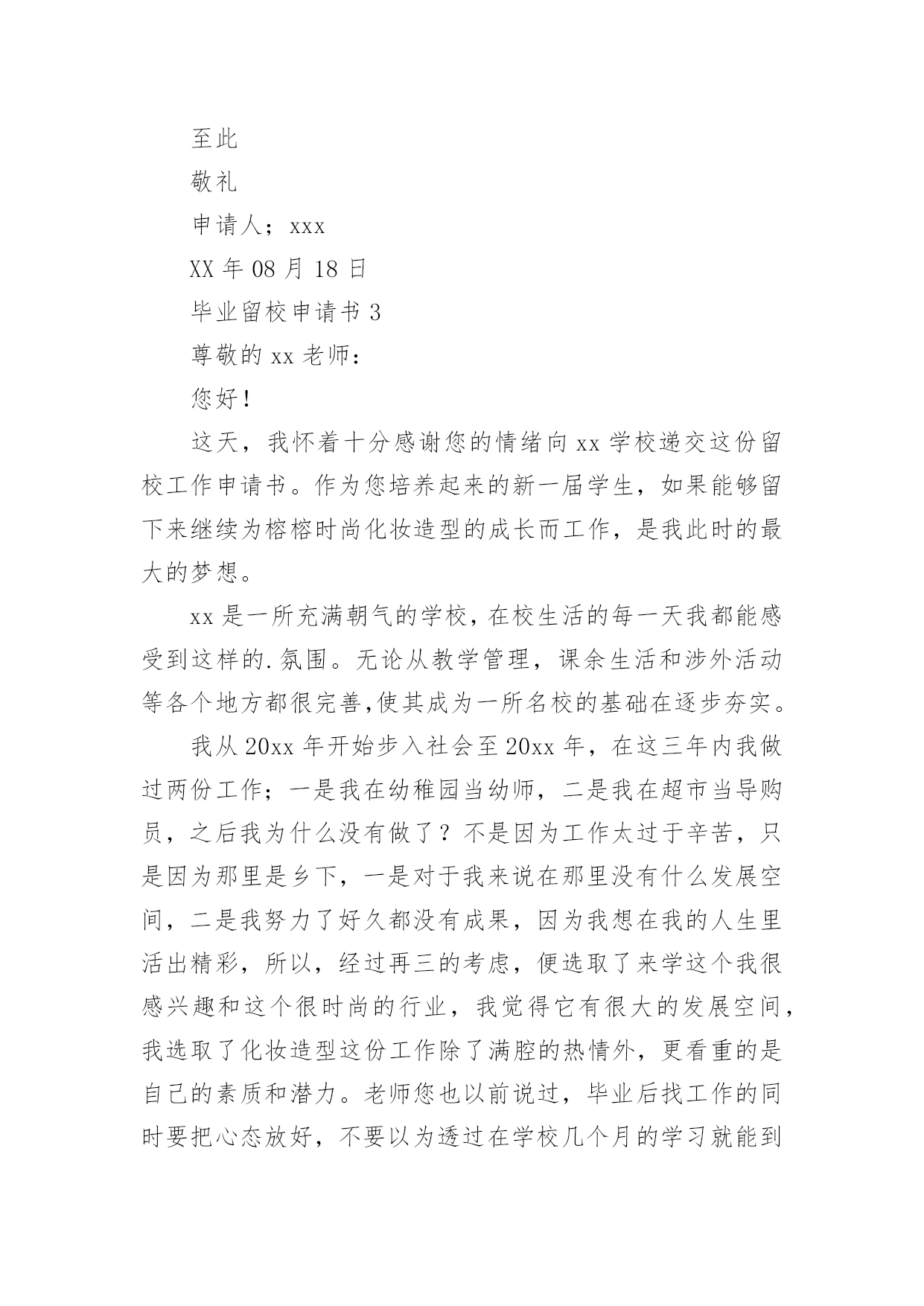 至此

敬礼

申请人；xxx

XX 年 08 月 18 日

毕业留校申请书 3

尊敬的 xx 老师：

您好！

这天，我怀着十分感谢您的情绪向 xx 学校递交这份留校工作申请书。作为您培养起来的新一届学生，如果能够留下来继续为榕榕时尚化妆造型的成长而工作，是我此时的最大的梦想。

xx 是一所充满朝气的学校，在校生活的每一天我都能感受到这样的.氛围。无论从教学管理，课余生活和涉外活动等各个地方都很完善,使其成为一所名校的基础在逐步夯实。

我从 20xx 年开始步入社会至 20xx 年，在这三年内我做过两份工作；一是我在幼稚园当幼师，二是我在超市当导购员，之后我为什么没有做了？不是因为工作太过于辛苦，只是因为那里是乡下，一是对于我来说在那里没有什么发展空间，二是我努力了好久都没有成果，因为我想在我的人生里活出精彩，所以，经过再三的考虑，便选取了来学这个我很感兴趣和这个很时尚的行业，我觉得它有很大的发展空间，我选取了化妆造型这份工作除了满腔的热情外，更看重的是自己的素质和潜力。老师您也以前说过，毕业后找工作的同时要把心态放好，不要以为透过在学校几个月的学习就能到